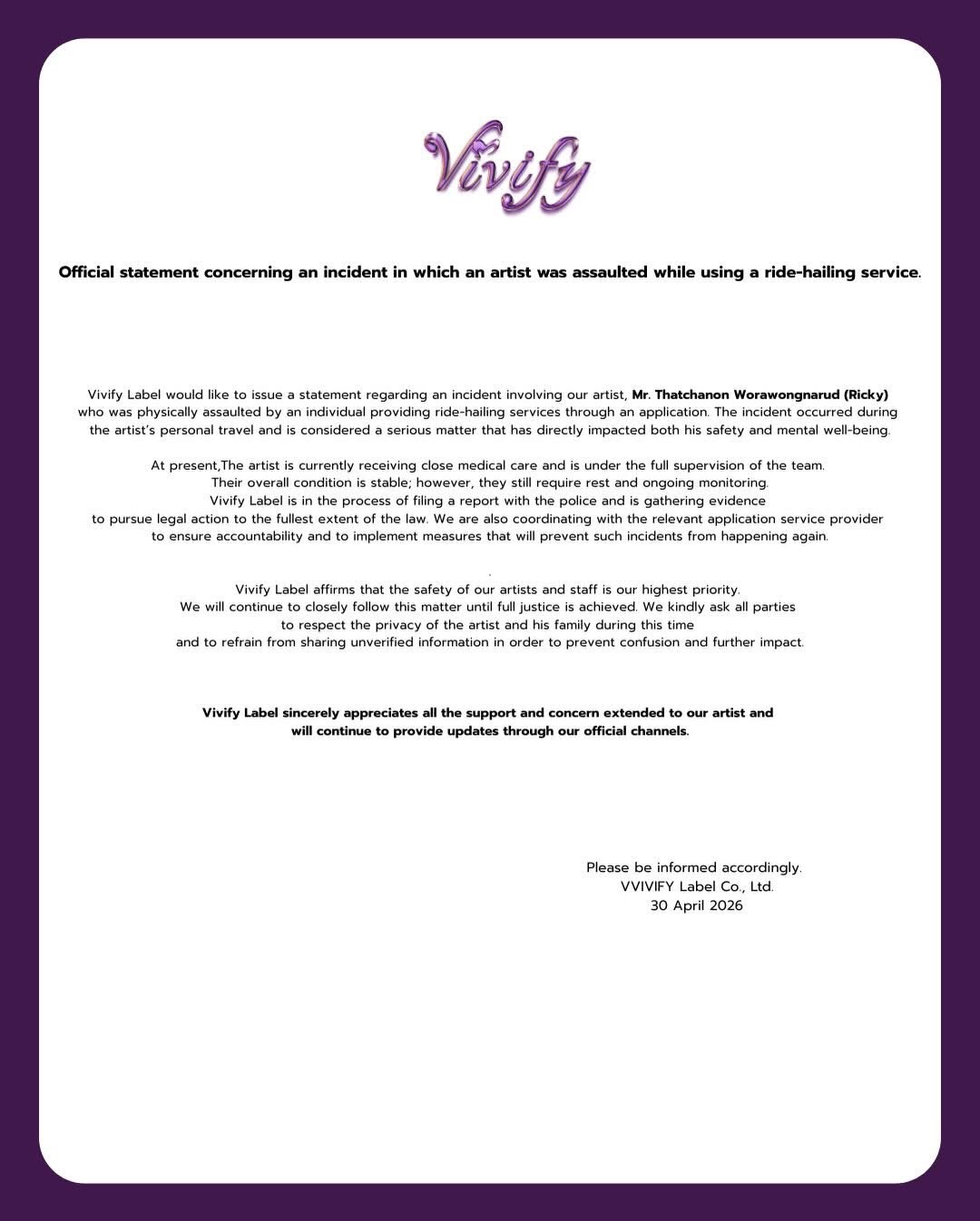 Vivify

Official statement concerning an incident in which an artist was assaulted while using a ride-hailing service.

Vivify Label would like to issue a statement regarding an incident involving our artist, Mr. Thatchanon Worawongnarud (Ricky) who was physically assaulted by an individual providing ride-hailing services through an application. The incident occurred during the artist's personal travel and is considered a serious matter that has directly impacted both his safety and mental well-being.

At present,The artist is currently receiving close medical care and is under the full supervision of the team. Their overall condition is stable; however, they still require rest and ongoing monitoring. Vivify Label is in the process of filing a report with the police and is gathering evidence to pursue legal action to the fullest extent of the law. We are also coordinating with the relevant application service provider to ensure accountability and to implement measures that will prevent such incidents from happening again.

.

Vivify Label affirms that the safety of our artists and staff is our highest priority. We will continue to closely follow this matter until full justice is achieved. We kindly ask all parties to respect the privacy of the artist and his family during this time and to refrain from sharing unverified information in order to prevent confusion and further impact.

Vivify Label sincerely appreciates all the support and concern extended to our artist and will continue to provide updates through our official channels.

Please be informed accordingly.
VVIVIFY Label Co., Ltd.
30 April 2026